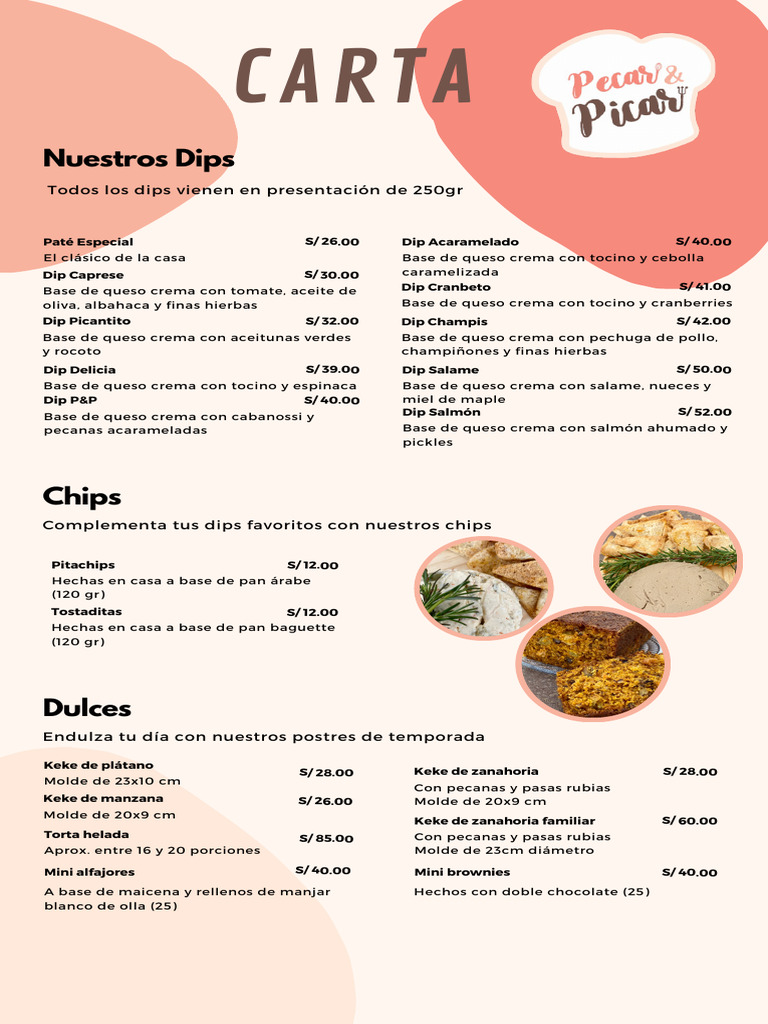 CARTA

Pecar & Picar

Nuestros Dips

Todos los dips vienen en presentación de 250gr

Paté Especial S/ 26.00
El clásico de la casa

Dip Caprese S/ 30.00
Base de queso crema con tomate, aceite de oliva, albahaca y finas hierbas

Dip Picantito S/ 32.00
Base de queso crema con aceitunas verdes y rocoto

Dip Delicia S/ 39.00
Base de queso crema con tocino y espinaca

Dip P&P S/ 40.00
Base de queso crema con cabanossi y pecanas acarameladas

Dip Acaramelado S/ 40.00
Base de queso crema con tocino y cebolla caramelizada

Dip Cranbeto S/ 41.00
Base de queso crema con tocino y cranberries

Dip Champis S/ 42.00
Base de queso crema con pechuga de pollo, champiñones y finas hierbas

Dip Salame S/ 50.00
Base de queso crema con salame, nueces y miel de maple

Dip Salmón S/ 52.00
Base de queso crema con salmón ahumado y pickles

Chips

Complementa tus dips favoritos con nuestros chips

Pitachips S/ 12.00
Hechas en casa a base de pan árabe (120 gr)

Tostaditas S/ 12.00
Hechas en casa a base de pan baguette (120 gr)

Dulces

Endulza tu día con nuestros postres de temporada

Keke de plátano S/ 28.00
Molde de 23x10 cm

Keke de manzana S/ 26.00
Molde de 20x9 cm

Torta helada S/ 85.00
Aprox. entre 16 y 20 porciones

Mini alfajores S/ 40.00
A base de maicena y rellenos de manjar blanco de olla (25)

Keke de zanahoria S/ 28.00
Con pecanas y pasas rubias
Molde de 20x9 cm

Keke de zanahoria familiar S/ 60.00
Con pecanas y pasas rubias
Molde de 23cm diámetro

Mini brownies S/ 40.00
Hechos con doble chocolate (25)